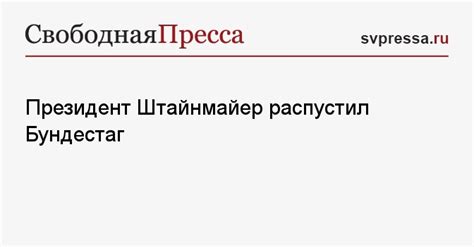 СвободнаяПресса

svpressa.ru

Президент Штайнмайер распустил Бундестаг